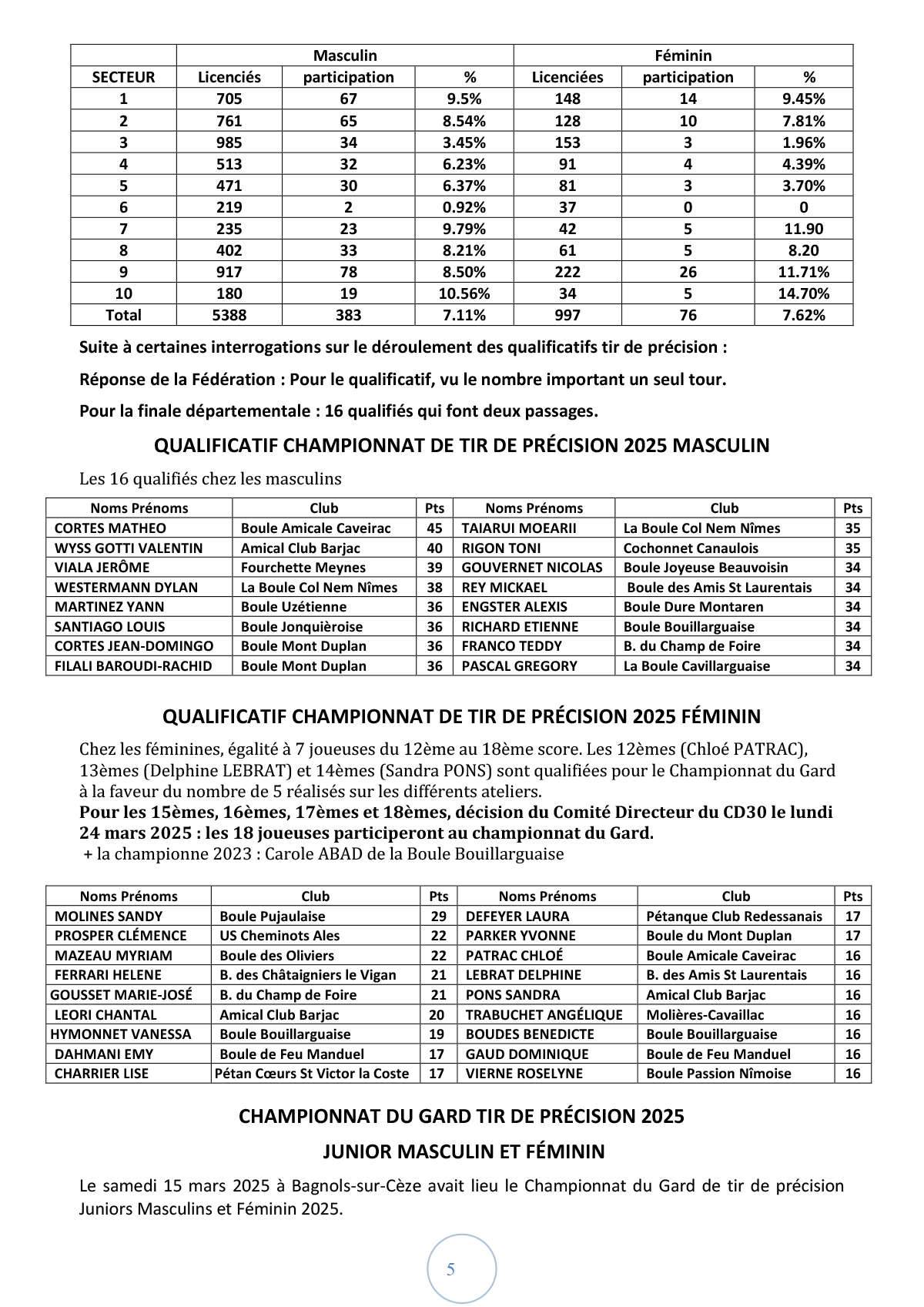 | | Masculin | | | Féminin | | |
|---|---|---|---|---|---|---|
| SECTEUR | Licenciés | participation | % | Licenciées | participation | % |
| 1 | 705 | 67 | 9.5% | 148 | 14 | 9.45% |
| 2 | 761 | 65 | 8.54% | 128 | 10 | 7.81% |
| 3 | 985 | 34 | 3.45% | 153 | 3 | 1.96% |
| 4 | 513 | 32 | 6.23% | 91 | 4 | 4.39% |
| 5 | 471 | 30 | 6.37% | 81 | 3 | 3.70% |
| 6 | 219 | 2 | 0.92% | 37 | 0 | 0 |
| 7 | 235 | 23 | 9.79% | 42 | 5 | 11.90 |
| 8 | 402 | 33 | 8.21% | 61 | 5 | 8.20 |
| 9 | 917 | 78 | 8.50% | 222 | 26 | 11.71% |
| 10 | 180 | 19 | 10.56% | 34 | 5 | 14.70% |
| Total | 5388 | 383 | 7.11% | 997 | 76 | 7.62% |

Suite à certaines interrogations sur le déroulement des qualificatifs tir de précision :

Réponse de la Fédération : Pour le qualificatif, vu le nombre important un seul tour.

Pour la finale départementale : 16 qualifiés qui font deux passages.

QUALIFICATIF CHAMPIONNAT DE TIR DE PRÉCISION 2025 MASCULIN

Les 16 qualifiés chez les masculins

| Noms Prénoms | Club | Pts | Noms Prénoms | Club | Pts |
|---|---|---|---|---|---|
| CORTES MATHEO | Boule Amicale Caveirac | 45 | TAIARUI MOEARII | La Boule Col Nem Nîmes | 35 |
| WYSS GOTTI VALENTIN | Amical Club Barjac | 40 | RIGON TONI | Cochonnet Canaulois | 35 |
| VIALA JERÔME | Fourchette Meynes | 39 | GOUVERNET NICOLAS | Boule Joyeuse Beauvoisin | 34 |
| WESTERMANN DYLAN | La Boule Col Nem Nîmes | 38 | REY MICKAEL | Boule des Amis St Laurentais | 34 |
| MARTINEZ YANN | Boule Uzétienne | 36 | ENGSTER ALEXIS | Boule Dure Montaren | 34 |
| SANTIAGO LOUIS | Boule Jonquièroise | 36 | RICHARD ETIENNE | Boule Bouillarguaise | 34 |
| CORTES JEAN-DOMINGO | Boule Mont Duplan | 36 | FRANCO TEDDY | B. du Champ de Foire | 34 |
| FILALI BAROUDI-RACHID | Boule Mont Duplan | 36 | PASCAL GREGORY | La Boule Cavillarguaise | 34 |

QUALIFICATIF CHAMPIONNAT DE TIR DE PRÉCISION 2025 FÉMININ

Chez les féminines, égalité à 7 joueuses du 12ème au 18ème score. Les 12èmes (Chloé PATRAC), 13èmes (Delphine LEBRAT) et 14èmes (Sandra PONS) sont qualifiées pour le Championnat du Gard à la faveur du nombre de 5 réalisés sur les différents ateliers.
Pour les 15èmes, 16èmes, 17èmes et 18èmes, décision du Comité Directeur du CD30 le lundi 24 mars 2025 : les 18 joueuses participeront au championnat du Gard.
+ la championne 2023 : Carole ABAD de la Boule Bouillarguaise

| Noms Prénoms | Club | Pts | Noms Prénoms | Club | Pts |
|---|---|---|---|---|---|
| MOLINES SANDY | Boule Pujaulaise | 29 | DEFEYER LAURA | Pétanque Club Redessanais | 17 |
| PROSPER CLÉMENCE | US Cheminots Ales | 22 | PARKER YVONNE | Boule du Mont Duplan | 17 |
| MAZEAU MYRIAM | Boule des Oliviers | 22 | PATRAC CHLOÉ | Boule Amicale Caveirac | 16 |
| FERRARI HELENE | B. des Châtaigniers le Vigan | 21 | LEBRAT DELPHINE | B. des Amis St Laurentais | 16 |
| GOUSSET MARIE-JOSÉ | B. du Champ de Foire | 21 | PONS SANDRA | Amical Club Barjac | 16 |
| LEORI CHANTAL | Amical Club Barjac | 20 | TRABUCHET ANGÉLIQUE | Molières-Cavaillac | 16 |
| HYMONNET VANESSA | Boule Bouillarguaise | 19 | BOUDES BENEDICTE | Boule Bouillarguaise | 16 |
| DAHMANI EMY | Boule de Feu Manduel | 17 | GAUD DOMINIQUE | Boule de Feu Manduel | 16 |
| CHARRIER LISE | Pétan Cœurs St Victor la Coste | 17 | VIERNE ROSELYNE | Boule Passion Nîmoise | 16 |

CHAMPIONNAT DU GARD TIR DE PRÉCISION 2025

JUNIOR MASCULIN ET FÉMININ

Le samedi 15 mars 2025 à Bagnols-sur-Cèze avait lieu le Championnat du Gard de tir de précision Juniors Masculins et Féminin 2025.

5